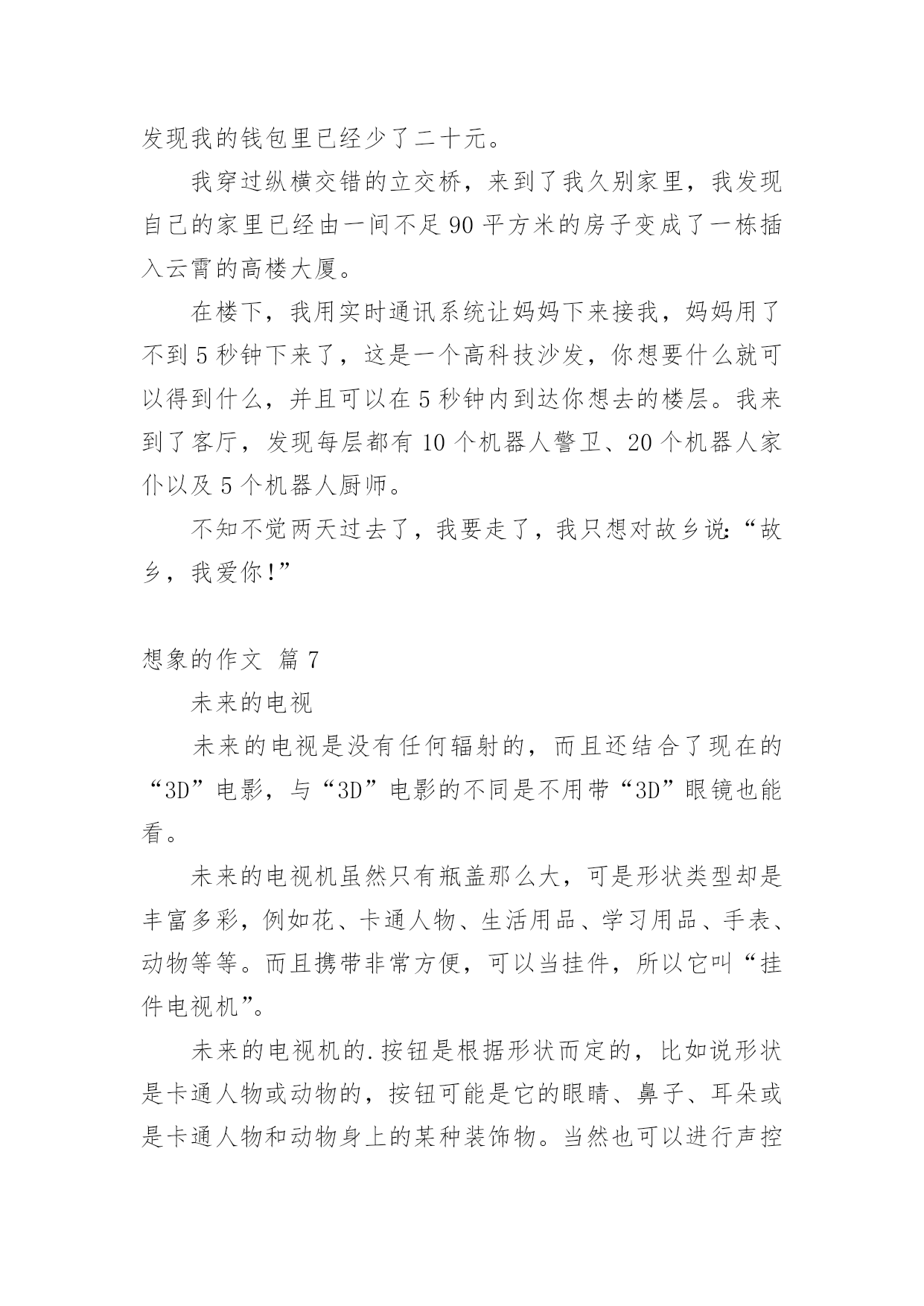 发现我的钱包里已经少了二十元。

我穿过纵横交错的立交桥，来到了我久别家里，我发现自己的家里已经由一间不足 90 平方米的房子变成了一栋插入云霄的高楼大厦。

在楼下，我用实时通讯系统让妈妈下来接我，妈妈用了不到 5 秒钟下来了，这是一个高科技沙发，你想要什么就可以得到什么，并且可以在 5 秒钟内到达你想去的楼层。我来到了客厅，发现每层都有 10 个机器人警卫、20 个机器人家仆以及 5 个机器人厨师。

不知不觉两天过去了，我要走了，我只想对故乡说:“故乡，我爱你!”

想象的作文 篇 7

未来的电视

未来的电视是没有任何辐射的，而且还结合了现在的“3D”电影，与“3D”电影的不同是不用带“3D”眼镜也能看。

未来的电视机虽然只有瓶盖那么大，可是形状类型却是丰富多彩，例如花、卡通人物、生活用品、学习用品、手表、动物等等。而且携带非常方便，可以当挂件，所以它叫“挂件电视机”。

未来的电视机的.按钮是根据形状而定的，比如说形状是卡通人物或动物的，按钮可能是它的眼睛、鼻子、耳朵或是卡通人物和动物身上的某种装饰物。当然也可以进行声控